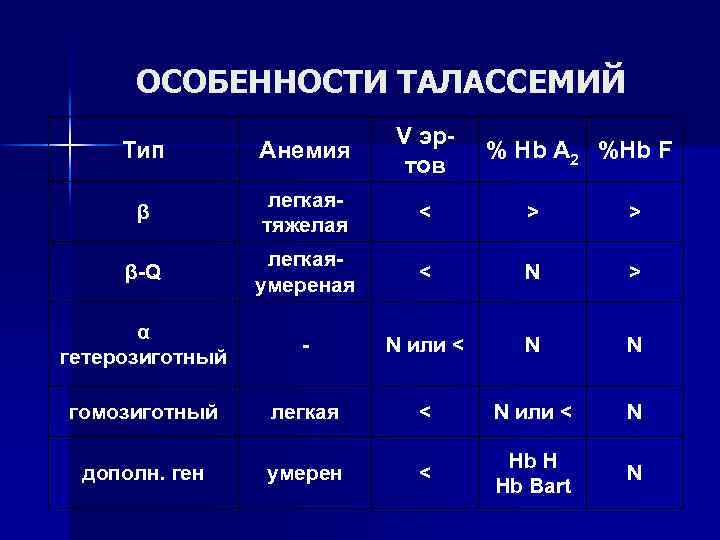 ОСОБЕННОСТИ ТАЛАССЕМИЙ

| Тип | Анемия | V эр-тов | % Hb $A_2$ | %Hb F |
|---|---|---|---|---|
| β | легкая-тяжелая | < | > | > |
| β-Q | легкая-умереная | < | N | > |
| α гетерозиготный | - | N или < | N | N |
| гомозиготный | легкая | < | N или < | N |
| дополн. ген | умерен | < | Hb H Hb Bart | N |